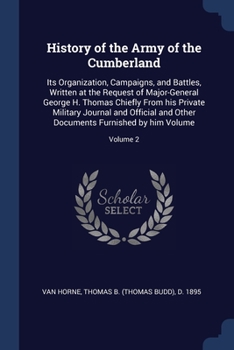 History of the Army of the Cumberland

Its Organization, Campaigns, and Battles, Written at the Request of Major-General George H. Thomas Chiefly From his Private Military Journal and Official and Other Documents Furnished by him Volume

Volume 2

Scholar SELECT

VAN HORNE, THOMAS B. (THOMAS BUDD), D. 1895